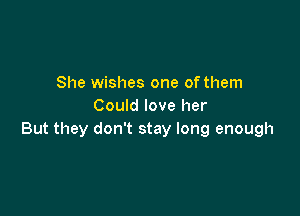 She wishes one of them
Could love her
But they don't stay long enough